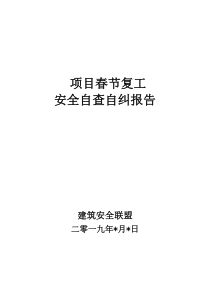 项目春节复工
安全自查自纠报告

建筑安全联盟
二零一九年*月*日